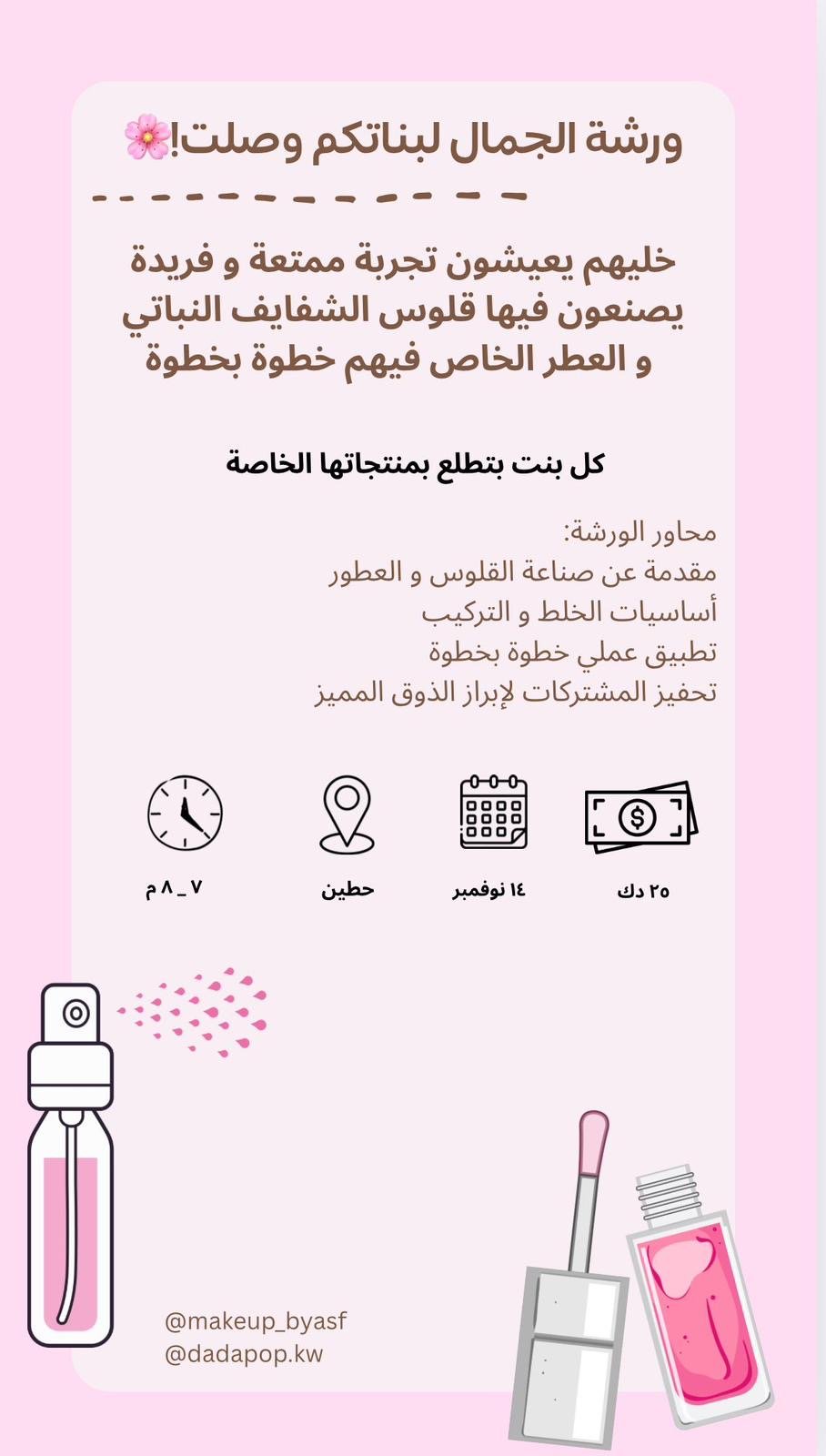 ورشة الجمال لبناتكم وصلت!🌸

خليهم يعيشون تجربة ممتعة و فريدة يصنعون فيها قلوس الشفايف النباتي و العطر الخاص فيهم خطوة بخطوة

كل بنت بتطلع بمنتجاتها الخاصة

محاور الورشة:
مقدمة عن صناعة القلوس و العطور
أساسيات الخلط و التركيب
تطبيق عملي خطوة بخطوة
تحفيز المشتركات لإبراز الذوق المميز

٢٥ دك
١٤ نوفمبر
حطين
٧ _ ٨ م

@makeup_byasf
@dadapop.kw